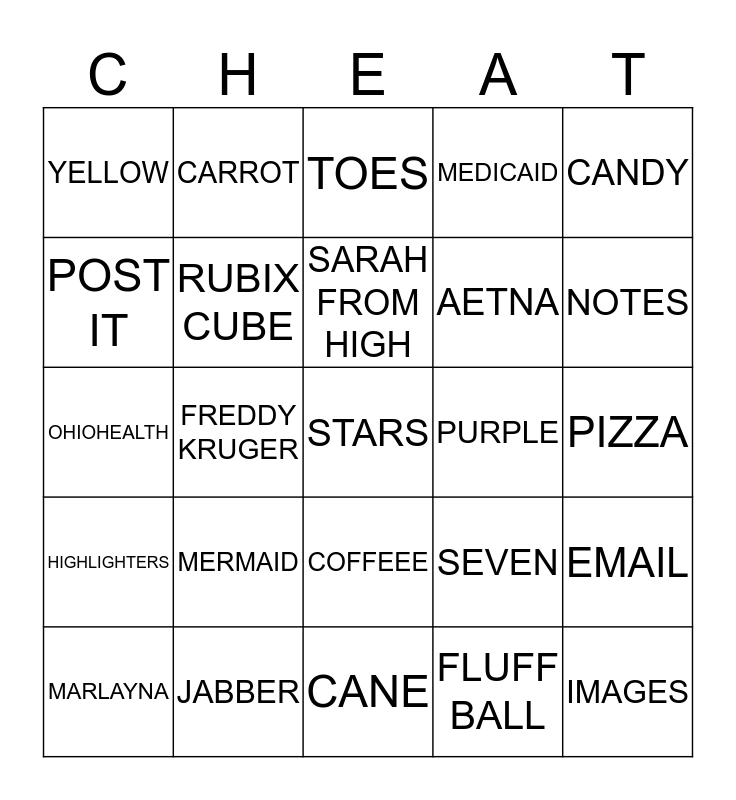 | C | H | E | A | T |
|---|---|---|---|---|
| YELLOW | CARROT | TOES | MEDICAID | CANDY |
| POST IT | RUBIX CUBE | SARAH FROM HIGH | AETNA | NOTES |
| OHIOHEALTH | FREDDY KRUGER | STARS | PURPLE | PIZZA |
| HIGHLIGHTERS | MERMAID | COFFEEE | SEVEN | EMAIL |
| MARLAYNA | JABBER | CANE | FLUFF BALL | IMAGES |